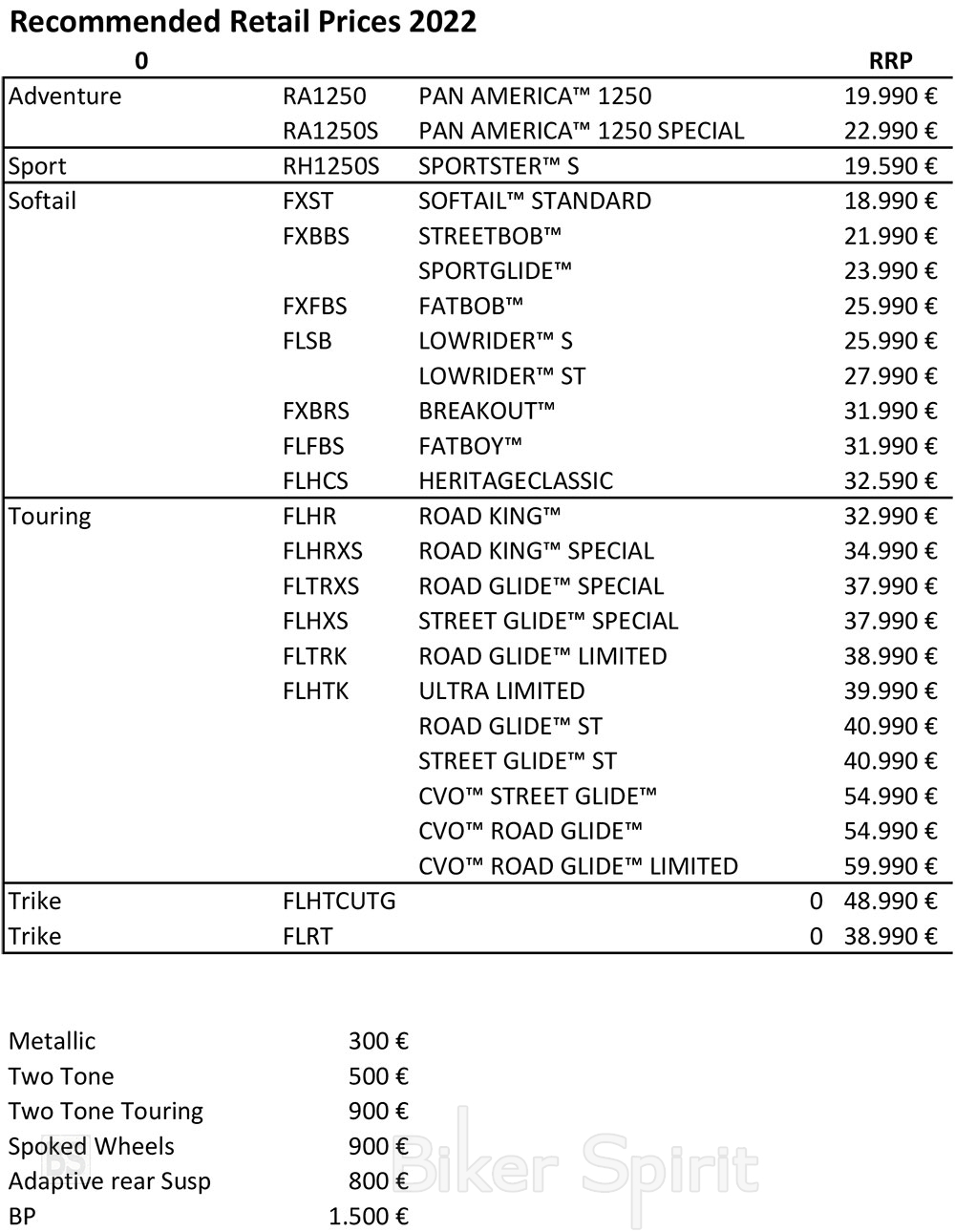 Recommended Retail Prices 2022

| 0 | | | RRP |
|---|---|---|---|
| Adventure | RA1250 | PAN AMERICA™ 1250 | 19.990 € |
| | RA1250S | PAN AMERICA™ 1250 SPECIAL | 22.990 € |
| Sport | RH1250S | SPORTSTER™ S | 19.590 € |
| Softail | FXST | SOFTAIL™ STANDARD | 18.990 € |
| | FXBBS | STREETBOB™ | 21.990 € |
| | | SPORTGLIDE™ | 23.990 € |
| | FXFBS | FATBOB™ | 25.990 € |
| | FLSB | LOWRIDER™ S | 25.990 € |
| | | LOWRIDER™ ST | 27.990 € |
| | FXBRS | BREAKOUT™ | 31.990 € |
| | FLFBS | FATBOY™ | 31.990 € |
| | FLHCS | HERITAGECLASSIC | 32.590 € |
| Touring | FLHR | ROAD KING™ | 32.990 € |
| | FLHRXS | ROAD KING™ SPECIAL | 34.990 € |
| | FLTRXS | ROAD GLIDE™ SPECIAL | 37.990 € |
| | FLHXS | STREET GLIDE™ SPECIAL | 37.990 € |
| | FLTRK | ROAD GLIDE™ LIMITED | 38.990 € |
| | FLHTK | ULTRA LIMITED | 39.990 € |
| | | ROAD GLIDE™ ST | 40.990 € |
| | | STREET GLIDE™ ST | 40.990 € |
| | | CVO™ STREET GLIDE™ | 54.990 € |
| | | CVO™ ROAD GLIDE™ | 54.990 € |
| | | CVO™ ROAD GLIDE™ LIMITED | 59.990 € |
| Trike | FLHTCUTG | 0 | 48.990 € |
| Trike | FLRT | 0 | 38.990 € |

| | |
|---|---|
| Metallic | 300 € |
| Two Tone | 500 € |
| Two Tone Touring | 900 € |
| Spoked Wheels | 900 € |
| Adaptive rear Susp | 800 € |
| BP | 1.500 € |

Biker Spirit